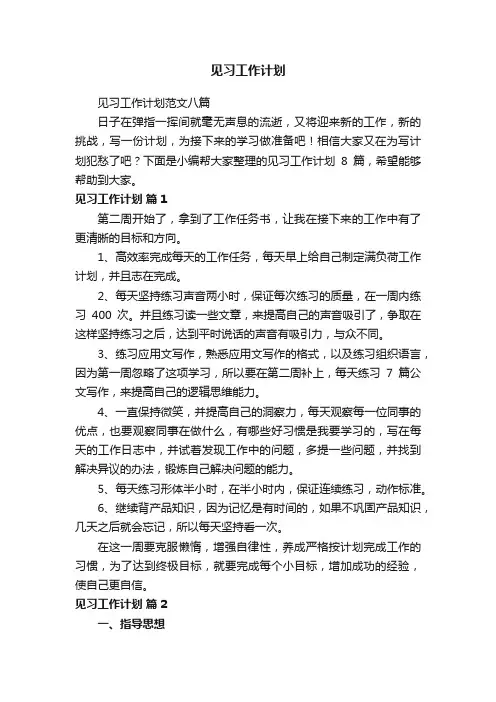 见习工作计划

见习工作计划范文八篇

日子在弹指一挥间就毫无声息的流逝，又将迎来新的工作，新的挑战，写一份计划，为接下来的学习做准备吧！相信大家又在为写计划犯愁了吧？下面是小编帮大家整理的见习工作计划 8 篇，希望能够帮助到大家。

见习工作计划 篇 1

第二周开始了，拿到了工作任务书，让我在接下来的工作中有了更清晰的目标和方向。

1、高效率完成每天的工作任务，每天早上给自己制定满负荷工作计划，并且志在完成。

2、每天坚持练习声音两小时，保证每次练习的质量，在一周内练习 400 次。并且练习读一些文章，来提高自己的声音吸引了，争取在这样坚持练习之后，达到平时说话的声音有吸引力，与众不同。

3、练习应用文写作，熟悉应用文写作的格式，以及练习组织语言，因为第一周忽略了这项学习，所以要在第二周补上，每天练习 7 篇公文写作，来提高自己的逻辑思维能力。

4、一直保持微笑，并提高自己的洞察力，每天观察每一位同事的优点，也要观察同事在做什么，有哪些好习惯是我要学习的，写在每天的工作日志中，并试着发现工作中的问题，多提一些问题，并找到解决异议的办法，锻炼自己解决问题的能力。

5、每天练习形体半小时，在半小时内，保证连续练习，动作标准。

6、继续背产品知识，因为记忆是有时间的，如果不巩固产品知识，几天之后就会忘记，所以每天坚持看一次。

在这一周要克服懒惰，增强自律性，养成严格按计划完成工作的习惯，为了达到终极目标，就要完成每个小目标，增加成功的经验，使自己更自信。

见习工作计划 篇 2

一、指导思想